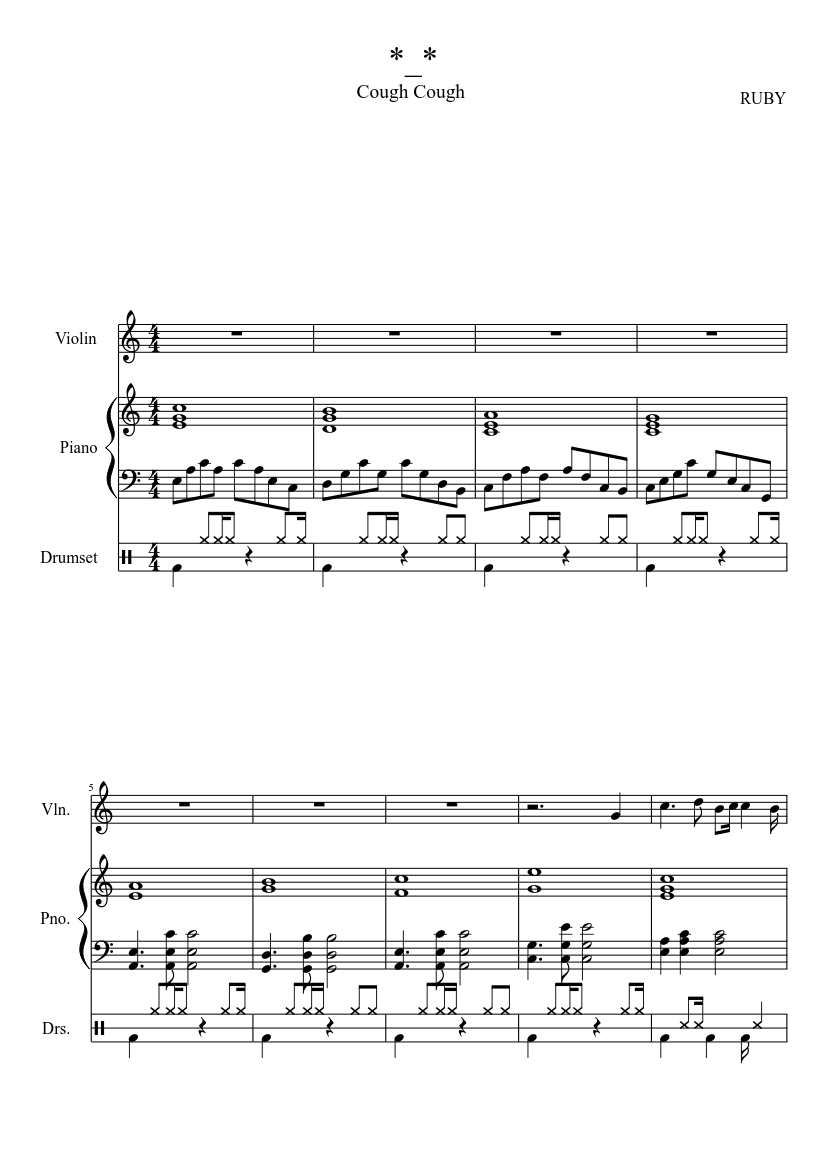 *_*
Cough Cough

RUBY

Violin

Piano

Drumset

5

Vln.

Pno.

Drs.